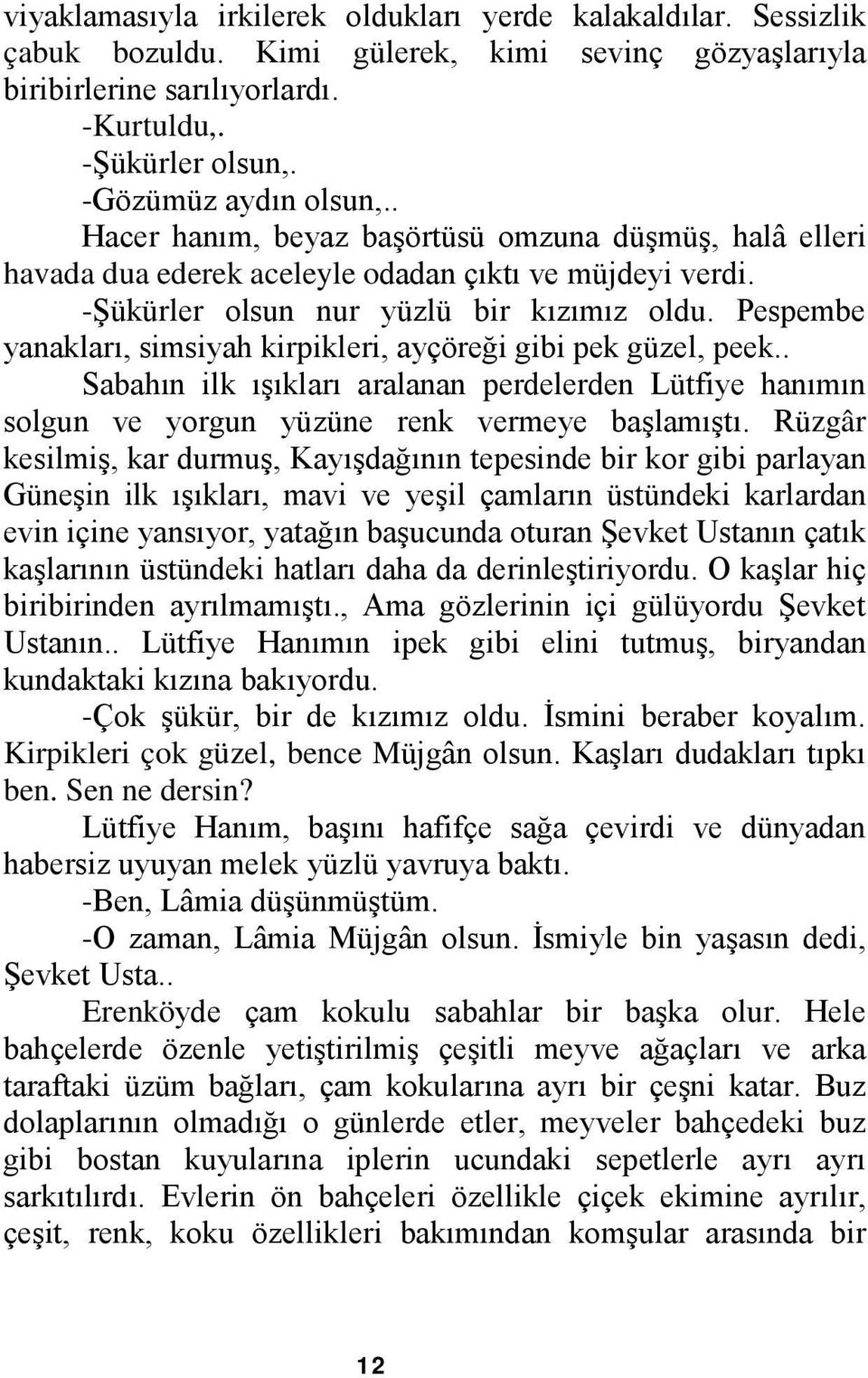 viyaklamasıyla irkilerek oldukları yerde kalakaldılar. Sessizlik çabuk bozuldu. Kimi gülerek, kimi sevinç gözyaşlarıyla biribirlerine sarılıyorlardı.

-Kurtuldu,.

-Şükürler olsun,.

-Gözümüz aydın olsun,..

Hacer hanım, beyaz başörtüsü omzuna düşmüş, halâ elleri havada dua ederek aceleyle odadan çıktı ve müjdeyi verdi.

-Şükürler olsun nur yüzlü bir kızımız oldu. Pespembe yanakları, simsiyah kirpikleri, ayçöreği gibi pek güzel, peek..

Sabahın ilk ışıkları aralanan perdelerden Lütfiye hanımın solgun ve yorgun yüzüne renk vermeye başlamıştı. Rüzgâr kesilmiş, kar durmuş, Kayışdağının tepesinde bir kor gibi parlayan Güneşin ilk ışıkları, mavi ve yeşil çamların üstündeki karlardan evin içine yansıyor, yatağın başucunda oturan Şevket Ustanın çatık kaşlarının üstündeki hatları daha da derinleştiriyordu. O kaşlar hiç biribirinden ayrılmamıştı., Ama gözlerinin içi gülüyordu Şevket Ustanın.. Lütfiye Hanımın ipek gibi elini tutmuş, biryandan kundaktaki kızına bakıyordu.

-Çok şükür, bir de kızımız oldu. İsmini beraber koyalım. Kirpikleri çok güzel, bence Müjgân olsun. Kaşları dudakları tıpkı ben. Sen ne dersin?

Lütfiye Hanım, başını hafifçe sağa çevirdi ve dünyadan habersiz uyuyan melek yüzlü yavruya baktı.

-Ben, Lâmia düşünmüştüm.

-O zaman, Lâmia Müjgân olsun. İsmiyle bin yaşasın dedi, Şevket Usta..

Erenköyde çam kokulu sabahlar bir başka olur. Hele bahçelerde özenle yetiştirilmiş çeşitli meyve ağaçları ve arka taraftaki üzüm bağları, çam kokularına ayrı bir çeşni katar. Buz dolaplarının olmadığı o günlerde etler, meyveler bahçedeki buz gibi bostan kuyularına iplerin ucundaki sepetlerle ayrı ayrı sarkıtılırdı. Evlerin ön bahçeleri özellikle çiçek ekimine ayrılır, çeşit, renk, koku özellikleri bakımından komşular arasında bir

12